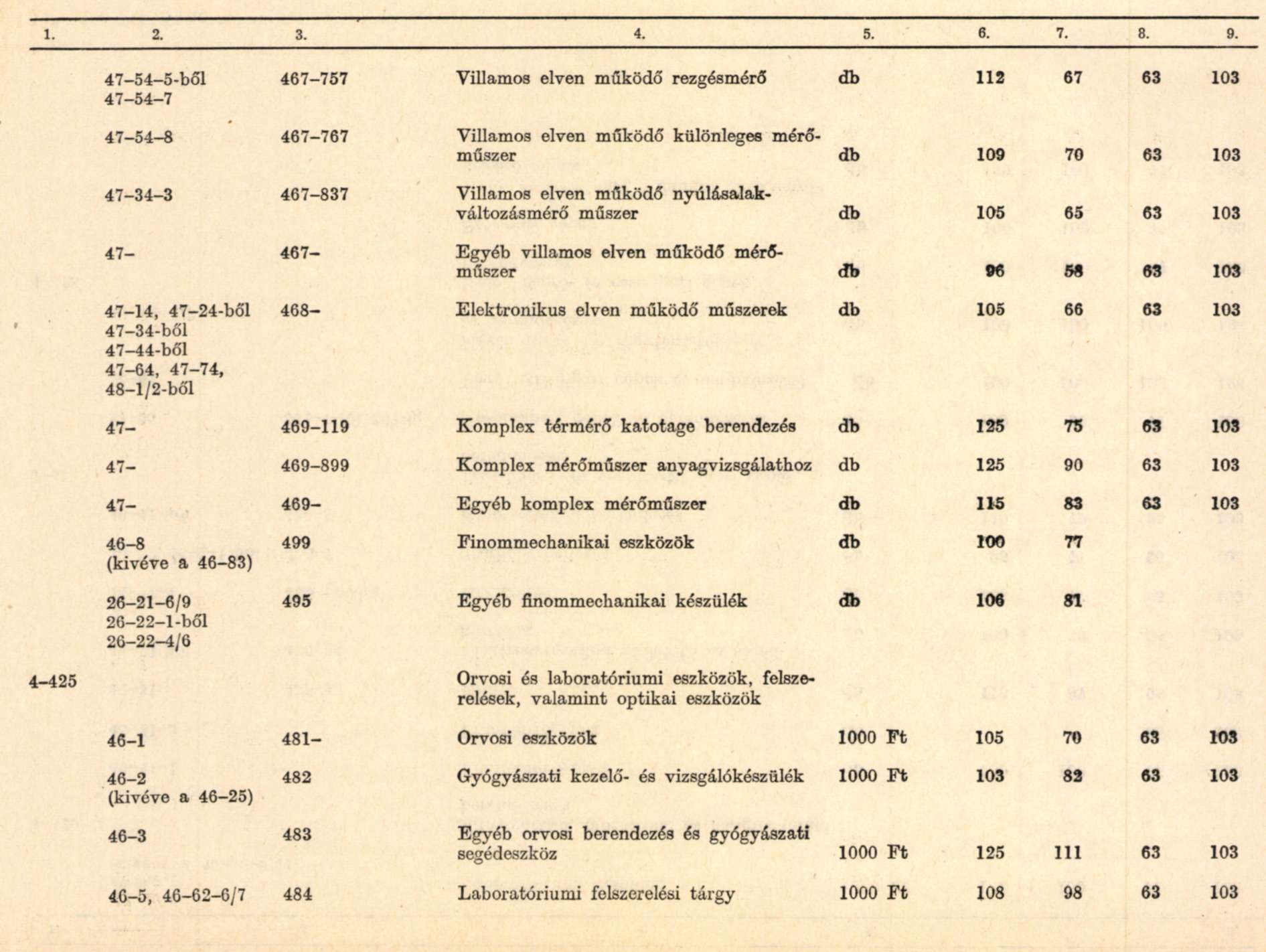 | 1. | 2. | 3. | 4. | 5. | 6. | 7. | 8. | 9. |
|---|---|---|---|---|---|---|---|---|
| | 47–54–5-ből 47–54–7 | 467–757 | Villamos elven működő rezgésmérő | db | 112 | 67 | 63 | 103 |
| | 47–54–8 | 467–767 | Villamos elven működő különleges mérőműszer | db | 109 | 70 | 63 | 103 |
| | 47–34–3 | 467–837 | Villamos elven működő nyúlásalakváltozásmérő műszer | db | 105 | 65 | 63 | 103 |
| | 47– | 467– | Egyéb villamos elven működő mérőműszer | db | 96 | 58 | 63 | 103 |
| | 47–14, 47–24-ből 47–34-ből 47–44-ből 47–64, 47–74, 48–1/2-ből | 468– | Elektronikus elven működő műszerek | db | 105 | 66 | 63 | 103 |
| | 47– | 469–119 | Komplex térmérő katotage berendezés | db | 125 | 75 | 63 | 103 |
| | 47– | 469–899 | Komplex mérőműszer anyagvizsgálathoz | db | 125 | 90 | 63 | 103 |
| | 47– | 469– | Egyéb komplex mérőműszer | db | 115 | 83 | 63 | 103 |
| | 46–8 (kivéve a 46–83) | 499 | Finommechanikai eszközök | db | 100 | 77 | | |
| | 26–21–6/9 26–22–1-ből 26–22–4/6 | 495 | Egyéb finommechanikai készülék | db | 106 | 81 | | |
| 4–425 | | | Orvosi és laboratóriumi eszközök, felszerelések, valamint optikai eszközök | | | | | |
| | 46–1 | 481– | Orvosi eszközök | 1000 Ft | 105 | 70 | 63 | 103 |
| | 46–2 (kivéve a 46–25) | 482 | Gyógyászati kezelő- és vizsgálókészülék | 1000 Ft | 103 | 82 | 63 | 103 |
| | 46–3 | 483 | Egyéb orvosi berendezés és gyógyászati segédeszköz | 1000 Ft | 125 | 111 | 63 | 103 |
| | 46–5, 46–62–6/7 | 484 | Laboratóriumi felszerelési tárgy | 1000 Ft | 108 | 98 | 63 | 103 |